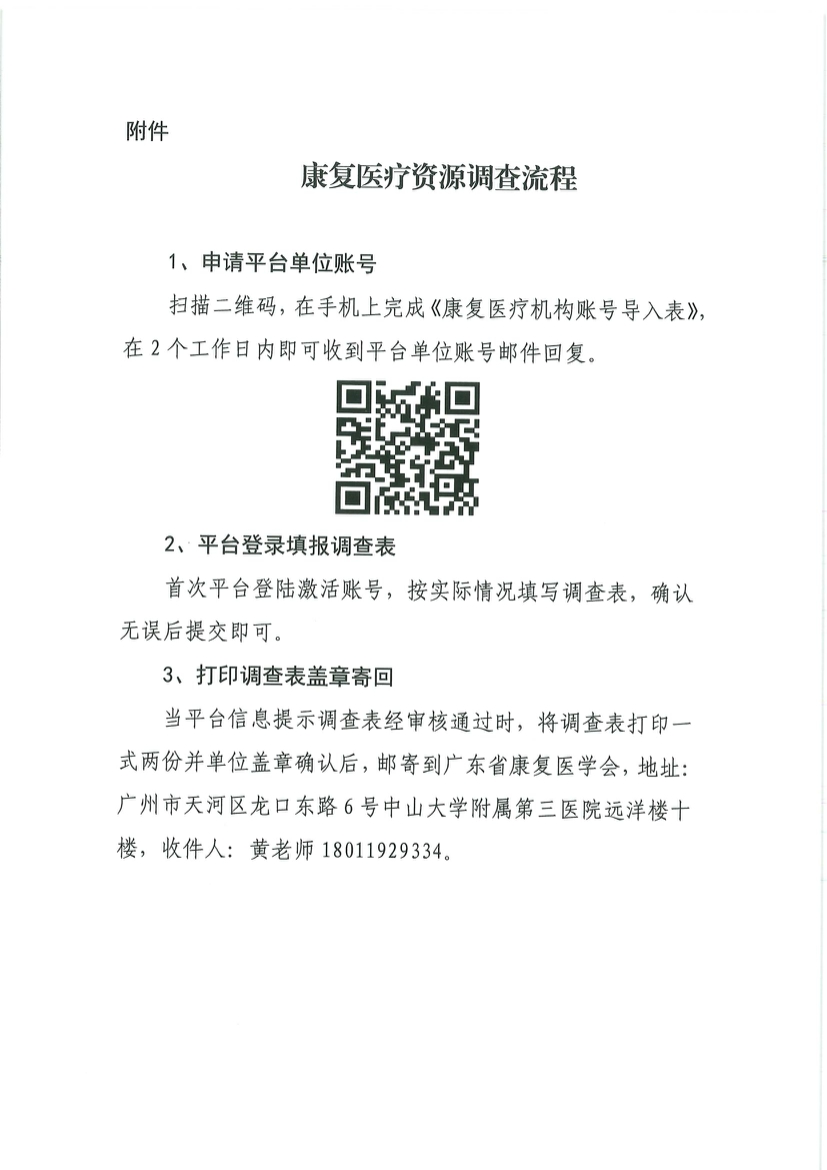 附件

康复医疗资源调查流程

1、申请平台单位账号

扫描二维码，在手机上完成《康复医疗机构账号导入表》，在 2 个工作日内即可收到平台单位账号邮件回复。

2、平台登录填报调查表

首次平台登陆激活账号，按实际情况填写调查表，确认无误后提交即可。

3、打印调查表盖章寄回

当平台信息提示调查表经审核通过时，将调查表打印一式两份并单位盖章确认后，邮寄到广东省康复医学会，地址：广州市天河区龙口东路 6 号中山大学附属第三医院远洋楼十楼，收件人：黄老师 18011929334。